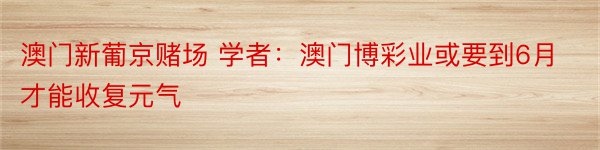 澳门新葡京赌场 学者：澳门博彩业或要到6月才能收复元气